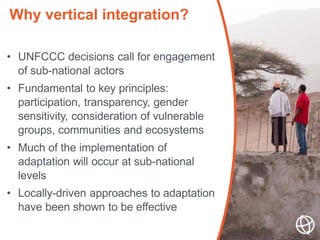 Why vertical integration?

• UNFCCC decisions call for engagement of sub-national actors

• Fundamental to key principles: participation, transparency, gender sensitivity, consideration of vulnerable groups, communities and ecosystems

• Much of the implementation of adaptation will occur at sub-national levels

• Locally-driven approaches to adaptation have been shown to be effective